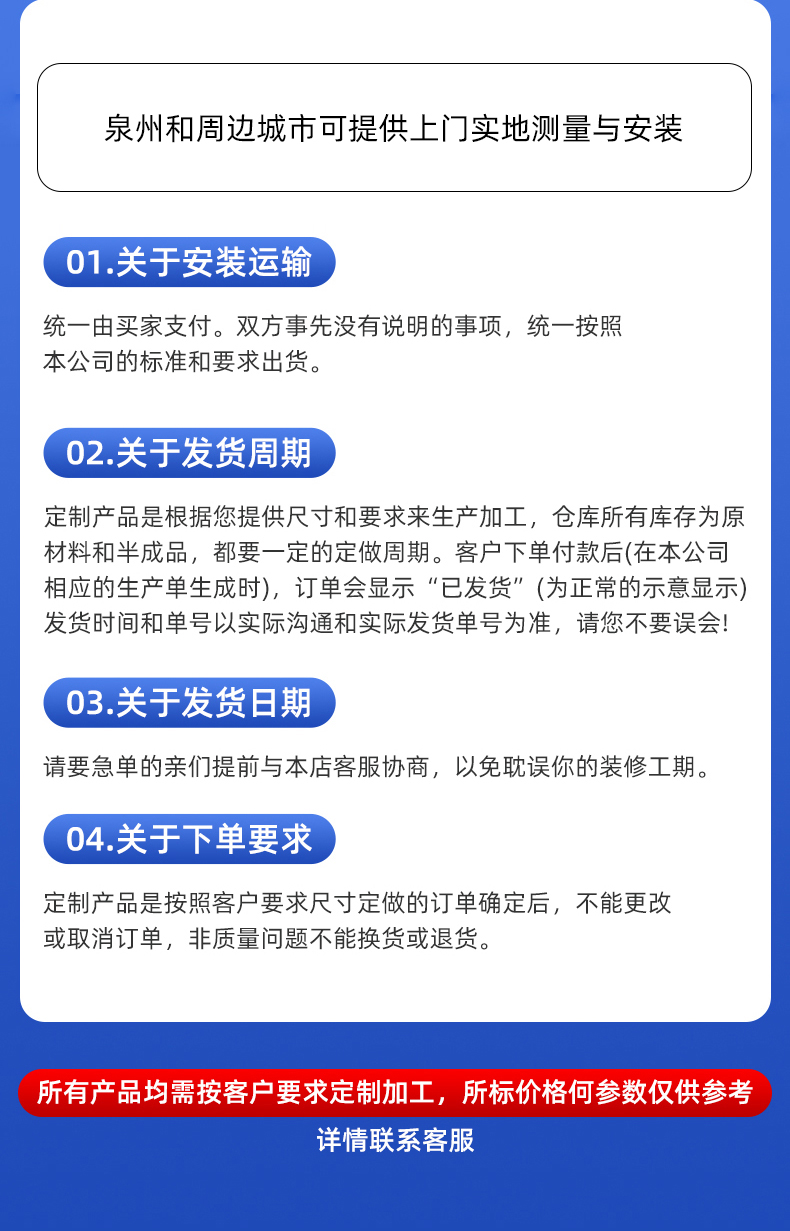 泉州和周边城市可提供上门实地测量与安装

01.关于安装运输

统一由买家支付。双方事先没有说明的事项，统一按照本公司的标准和要求出货。

02.关于发货周期

定制产品是根据您提供尺寸和要求来生产加工，仓库所有库存为原材料和半成品，都要一定的定做周期。客户下单付款后(在本公司相应的生产单生成时)，订单会显示“已发货”(为正常的示意显示)发货时间和单号以实际沟通和实际发货单号为准，请您不要误会!

03.关于发货日期

请要急单的亲们提前与本店客服协商，以免耽误你的装修工期。

04.关于下单要求

定制产品是按照客户要求尺寸定做的订单确定后，不能更改或取消订单，非质量问题不能换货或退货。

所有产品均需按客户要求定制加工，所标价格何参数仅供参考

详情联系客服